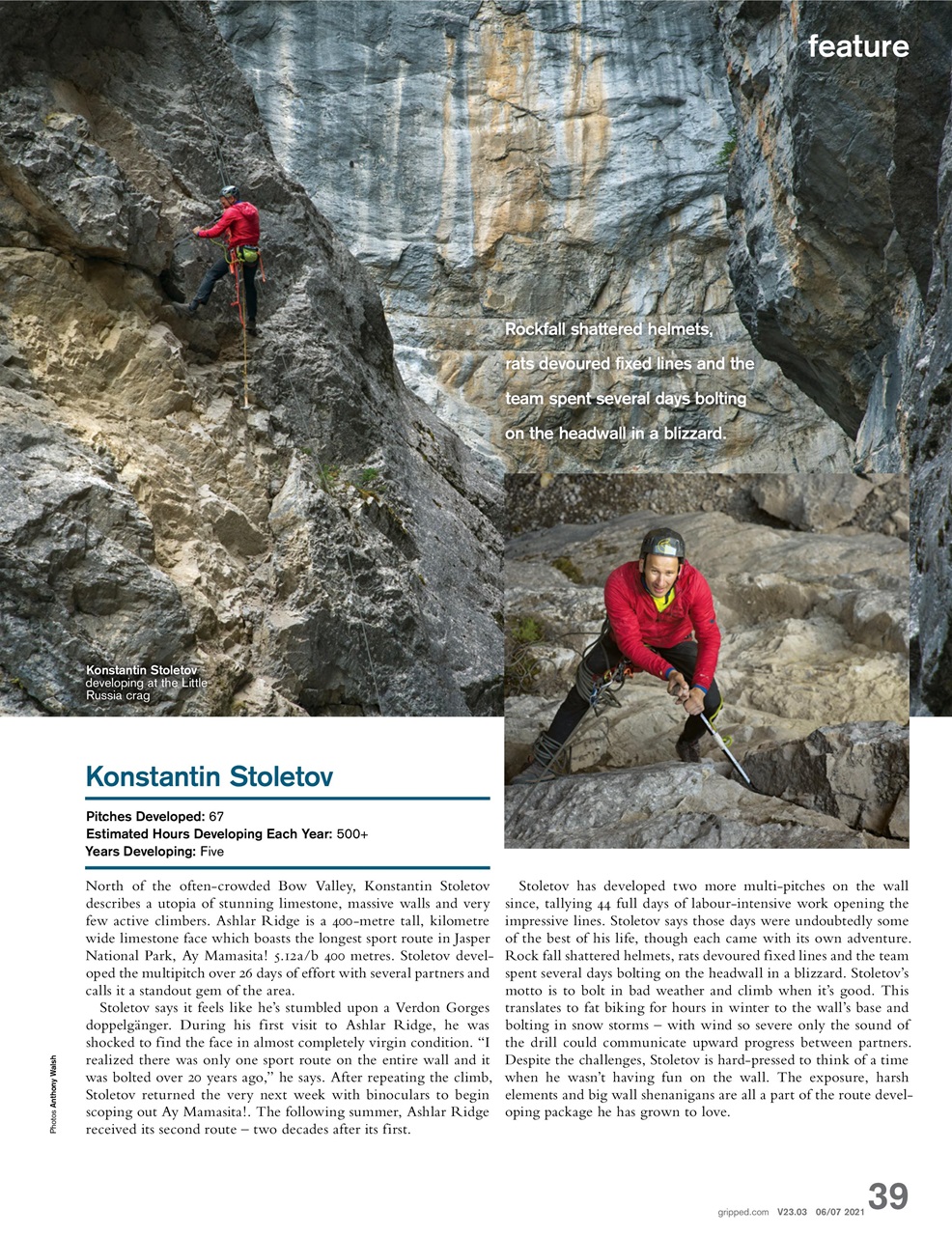 feature

Rockfall shattered helmets, rats devoured fixed lines and the team spent several days bolting on the headwall in a blizzard.

Konstantin Stoletov developing at the Little Russia crag

Konstantin Stoletov

Pitches Developed: 67
Estimated Hours Developing Each Year: 500+
Years Developing: Five

North of the often-crowded Bow Valley, Konstantin Stoletov describes a utopia of stunning limestone, massive walls and very few active climbers. Ashlar Ridge is a 400-metre tall, kilometre wide limestone face which boasts the longest sport route in Jasper National Park, Ay Mamasita! 5.12a/b 400 metres. Stoletov developed the multipitch over 26 days of effort with several partners and calls it a standout gem of the area.

Stoletov says it feels like he's stumbled upon a Verdon Gorges doppelgänger. During his first visit to Ashlar Ridge, he was shocked to find the face in almost completely virgin condition. "I realized there was only one sport route on the entire wall and it was bolted over 20 years ago," he says. After repeating the climb, Stoletov returned the very next week with binoculars to begin scoping out Ay Mamasita!. The following summer, Ashlar Ridge received its second route – two decades after its first.

Stoletov has developed two more multi-pitches on the wall since, tallying 44 full days of labour-intensive work opening the impressive lines. Stoletov says those days were undoubtedly some of the best of his life, though each came with its own adventure. Rock fall shattered helmets, rats devoured fixed lines and the team spent several days bolting on the headwall in a blizzard. Stoletov's motto is to bolt in bad weather and climb when it's good. This translates to fat biking for hours in winter to the wall's base and bolting in snow storms – with wind so severe only the sound of the drill could communicate upward progress between partners. Despite the challenges, Stoletov is hard-pressed to think of a time when he wasn't having fun on the wall. The exposure, harsh elements and big wall shenanigans are all a part of the route developing package he has grown to love.

Photos Anthony Walsh

gripped.com V23.03 06/07 2021 39